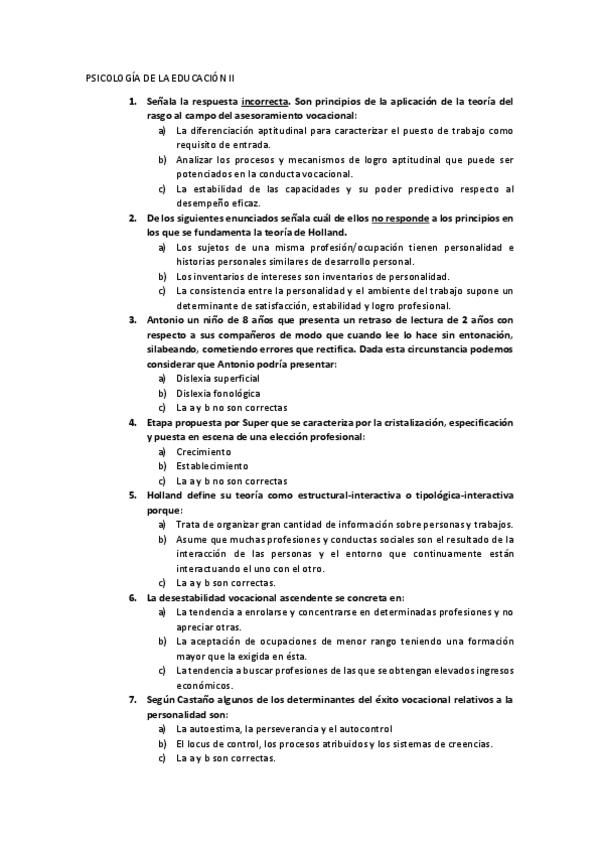 PSICOLOGÍA DE LA EDUCACIÓN II

1. Señala la respuesta incorrecta. Son principios de la aplicación de la teoría del rasgo al campo del asesoramiento vocacional:
a) La diferenciación aptitudinal para caracterizar el puesto de trabajo como requisito de entrada.
b) Analizar los procesos y mecanismos de logro aptitudinal que puede ser potenciados en la conducta vocacional.
c) La estabilidad de las capacidades y su poder predictivo respecto al desempeño eficaz.

2. De los siguientes enunciados señala cuál de ellos no responde a los principios en los que se fundamenta la teoría de Holland.
a) Los sujetos de una misma profesión/ocupación tienen personalidad e historias personales similares de desarrollo personal.
b) Los inventarios de intereses son inventarios de personalidad.
c) La consistencia entre la personalidad y el ambiente del trabajo supone un determinante de satisfacción, estabilidad y logro profesional.

3. Antonio un niño de 8 años que presenta un retraso de lectura de 2 años con respecto a sus compañeros de modo que cuando lee lo hace sin entonación, silabeando, cometiendo errores que rectifica. Dada esta circunstancia podemos considerar que Antonio podría presentar:
a) Dislexia superficial
b) Dislexia fonológica
c) La a y b no son correctas

4. Etapa propuesta por Super que se caracteriza por la cristalización, especificación y puesta en escena de una elección profesional:
a) Crecimiento
b) Establecimiento
c) La a y b no son correctas

5. Holland define su teoría como estructural-interactiva o tipológica-interactiva porque:
a) Trata de organizar gran cantidad de información sobre personas y trabajos.
b) Asume que muchas profesiones y conductas sociales son el resultado de la interacción de las personas y el entorno que continuamente están interactuando el uno con el otro.
c) La a y b son correctas.

6. La desestabilidad vocacional ascendente se concreta en:
a) La tendencia a enrolarse y concentrarse en determinadas profesiones y no apreciar otras.
b) La aceptación de ocupaciones de menor rango teniendo una formación mayor que la exigida en ésta.
c) La tendencia a buscar profesiones de las que se obtengan elevados ingresos económicos.

7. Según Castaño algunos de los determinantes del éxito vocacional relativos a la personalidad son:
a) La autoestima, la perseverancia y el autocontrol
b) El locus de control, los procesos atribuidos y los sistemas de creencias.
c) La a y b son correctas.